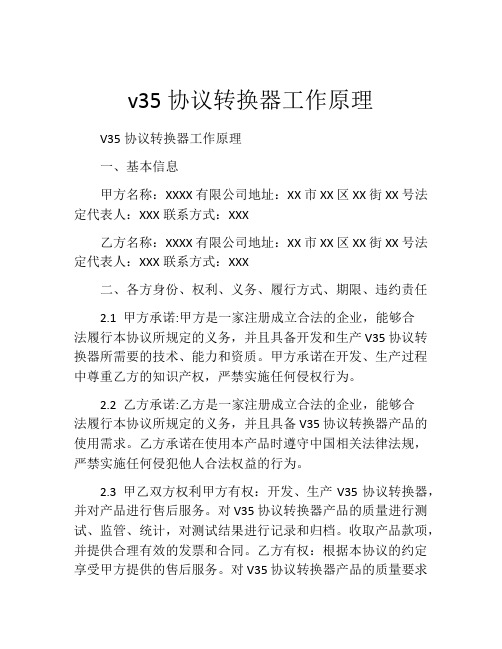 v35 协议转换器工作原理

V35 协议转换器工作原理

一、基本信息

甲方名称：XXXX 有限公司地址：XX 市 XX 区 XX 街 XX 号法定代表人：XXX 联系方式：XXX

乙方名称：XXXX 有限公司地址：XX 市 XX 区 XX 街 XX 号法定代表人：XXX 联系方式：XXX

二、各方身份、权利、义务、履行方式、期限、违约责任

2.1 甲方承诺:甲方是一家注册成立合法的企业，能够合法履行本协议所规定的义务，并且具备开发和生产 V35 协议转换器所需要的技术、能力和资质。甲方承诺在开发、生产过程中尊重乙方的知识产权，严禁实施任何侵权行为。

2.2 乙方承诺:乙方是一家注册成立合法的企业，能够合法履行本协议所规定的义务，并且具备 V35 协议转换器产品的使用需求。乙方承诺在使用本产品时遵守中国相关法律法规，严禁实施任何侵犯他人合法权益的行为。

2.3 甲乙双方权利甲方有权：开发、生产 V35 协议转换器，并对产品进行售后服务。对 V35 协议转换器产品的质量进行测试、监管、统计，对测试结果进行记录和归档。收取产品款项，并提供合理有效的发票和合同。乙方有权：根据本协议的约定享受甲方提供的售后服务。对 V35 协议转换器产品的质量要求